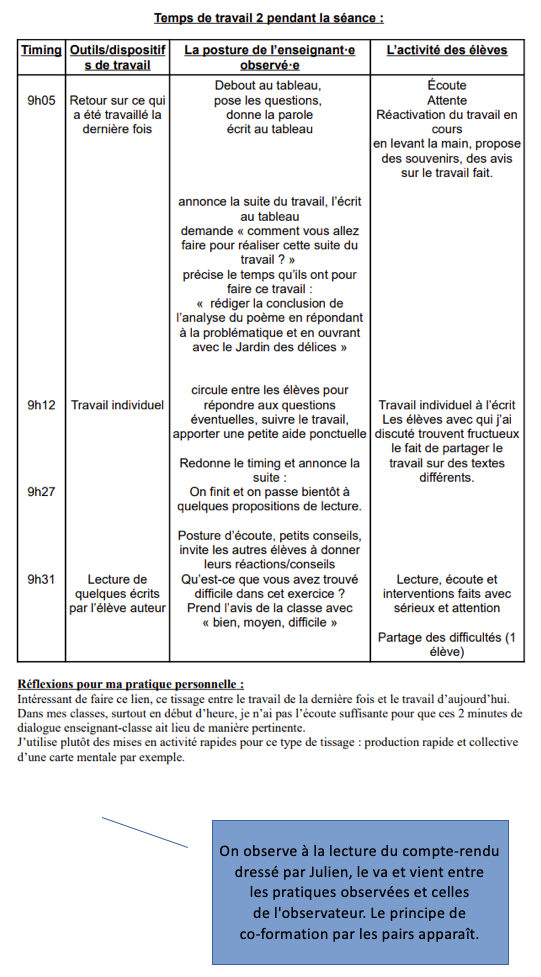 Temps de travail 2 pendant la séance :

| Timing | Outils/dispositifs de travail | La posture de l'enseignant·e observé·e | L'activité des élèves |
|---|---|---|---|
| 9h05 | Retour sur ce qui a été travaillé la dernière fois | Debout au tableau, pose les questions, donne la parole écrit au tableau | Écoute Attente Réactivation du travail en cours en levant la main, propose des souvenirs, des avis sur le travail fait. |
| | | annonce la suite du travail, l'écrit au tableau demande « comment vous allez faire pour réaliser cette suite du travail ? » précise le temps qu'ils ont pour faire ce travail : « rédiger la conclusion de l'analyse du poème en répondant à la problématique et en ouvrant avec le Jardin des délices » | |
| 9h12 | Travail individuel | circule entre les élèves pour répondre aux questions éventuelles, suivre le travail, apporter une petite aide ponctuelle | Travail individuel à l'écrit Les élèves avec qui j'ai discuté trouvent fructueux le fait de partager le travail sur des textes différents. |
| 9h27 | | Redonne le timing et annonce la suite : On finit et on passe bientôt à quelques propositions de lecture. | |
| 9h31 | Lecture de quelques écrits par l'élève auteur | Posture d'écoute, petits conseils, invite les autres élèves à donner leurs réactions/conseils Qu'est-ce que vous avez trouvé difficile dans cet exercice ? Prend l'avis de la classe avec « bien, moyen, difficile » | Lecture, écoute et interventions faits avec sérieux et attention Partage des difficultés (1 élève) |

Réflexions pour ma pratique personnelle :
Intéressant de faire ce lien, ce tissage entre le travail de la dernière fois et le travail d'aujourd'hui. Dans mes classes, surtout en début d'heure, je n'ai pas l'écoute suffisante pour que ces 2 minutes de dialogue enseignant-classe ait lieu de manière pertinente.
J'utilise plutôt des mises en activité rapides pour ce type de tissage : production rapide et collective d'une carte mentale par exemple.

On observe à la lecture du compte-rendu dressé par Julien, le va et vient entre les pratiques observées et celles de l'observateur. Le principe de co-formation par les pairs apparaît.